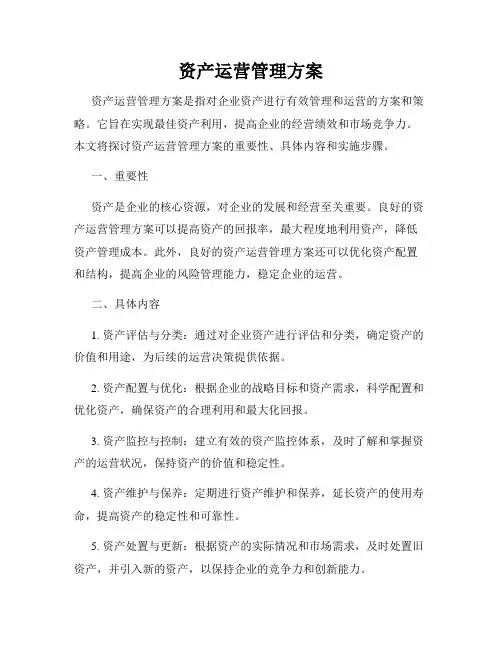 资产运营管理方案

资产运营管理方案是指对企业资产进行有效管理和运营的方案和策略。它旨在实现最佳资产利用，提高企业的经营绩效和市场竞争力。本文将探讨资产运营管理方案的重要性、具体内容和实施步骤。

一、重要性

资产是企业的核心资源，对企业的发展和经营至关重要。良好的资产运营管理方案可以提高资产的回报率，最大程度地利用资产，降低资产管理成本。此外，良好的资产运营管理方案还可以优化资产配置和结构，提高企业的风险管理能力，稳定企业的运营。

二、具体内容

1. 资产评估与分类：通过对企业资产进行评估和分类，确定资产的价值和用途，为后续的运营决策提供依据。

2. 资产配置与优化：根据企业的战略目标和资产需求，科学配置和优化资产，确保资产的合理利用和最大化回报。

3. 资产监控与控制：建立有效的资产监控体系，及时了解和掌握资产的运营状况，保持资产的价值和稳定性。

4. 资产维护与保养：定期进行资产维护和保养，延长资产的使用寿命，提高资产的稳定性和可靠性。

5. 资产处置与更新：根据资产的实际情况和市场需求，及时处置旧资产，并引入新的资产，以保持企业的竞争力和创新能力。